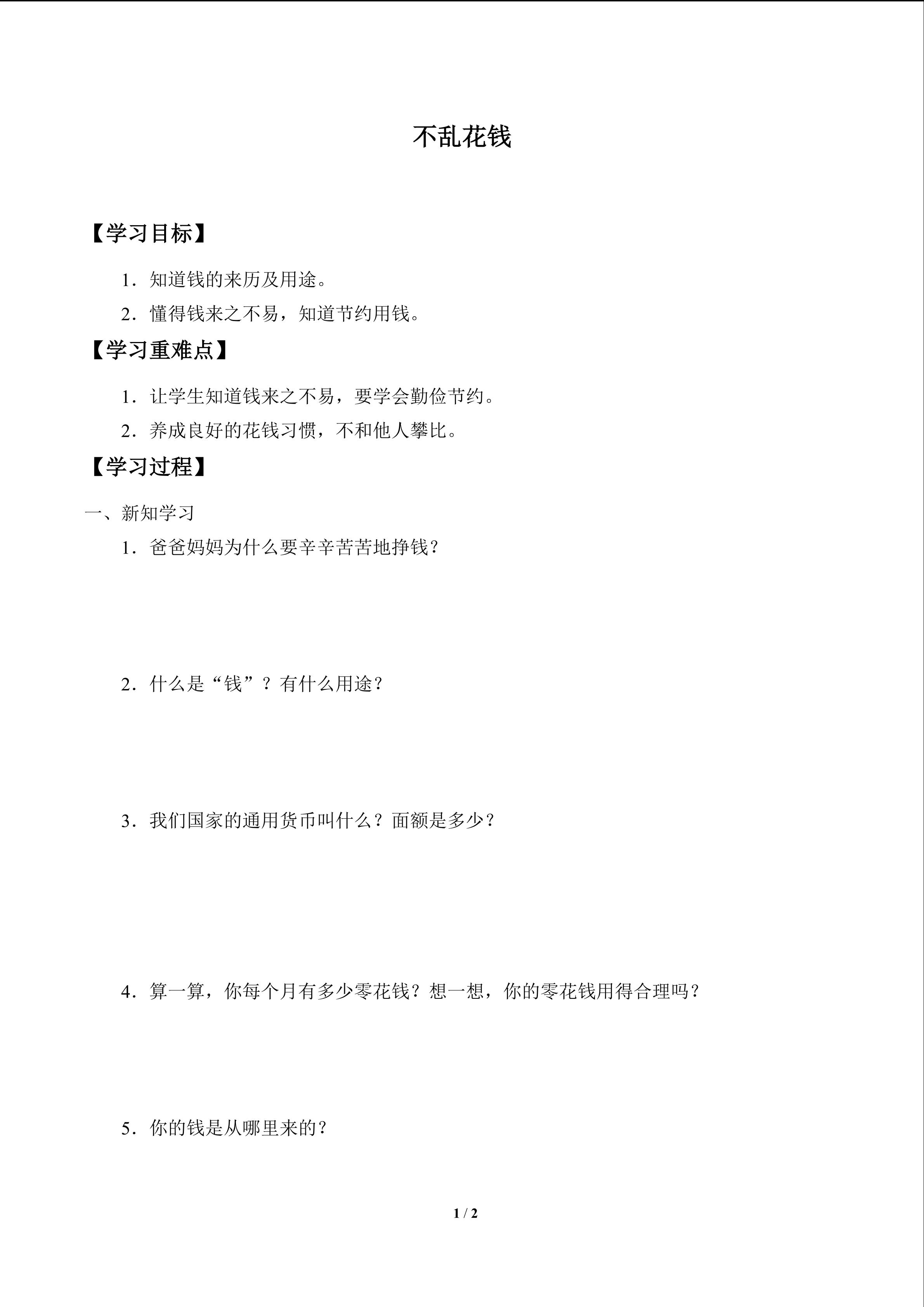 不乱花钱

【学习目标】

1．知道钱的来历及用途。

2．懂得钱来之不易，知道节约用钱。

【学习重难点】

1．让学生知道钱来之不易，要学会勤俭节约。

2．养成良好的花钱习惯，不和他人攀比。

【学习过程】

一、新知学习

1．爸爸妈妈为什么要辛辛苦苦地挣钱？

2．什么是“钱”？有什么用途？

3．我们国家的通用货币叫什么？面额是多少？

4．算一算，你每个月有多少零花钱？想一想，你的零花钱用得合理吗？

5．你的钱是从哪里来的？

1 / 2